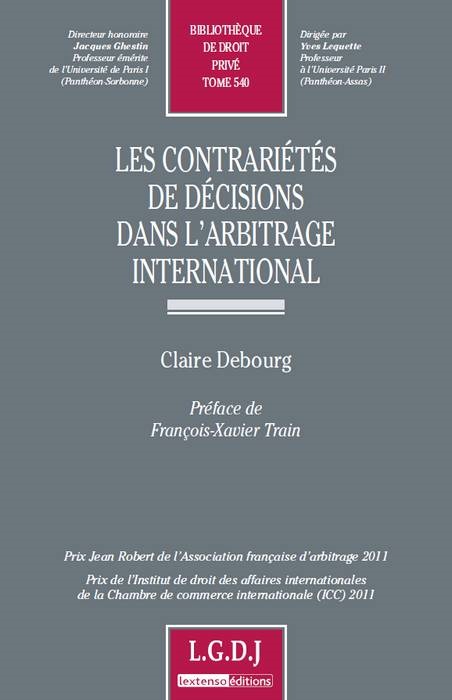 Directeur honoraire
Jacques Ghestin
Professeur émérite
de l'Université de Paris I
(Panthéon-Sorbonne)

BIBLIOTHÈQUE
DE DROIT
PRIVÉ
TOME 540

Dirigée par
Yves Lequette
Professeur
à l'Université Paris II
(Panthéon-Assas)

LES CONTRARIÉTÉS DE DÉCISIONS DANS L'ARBITRAGE INTERNATIONAL

Claire Debourg

Préface de
François-Xavier Train

Prix Jean Robert de l'Association française d'arbitrage 2011

Prix de l'Institut de droit des affaires internationales de la Chambre de commerce internationale (ICC) 2011

L.G.D.J
lextenso éditions